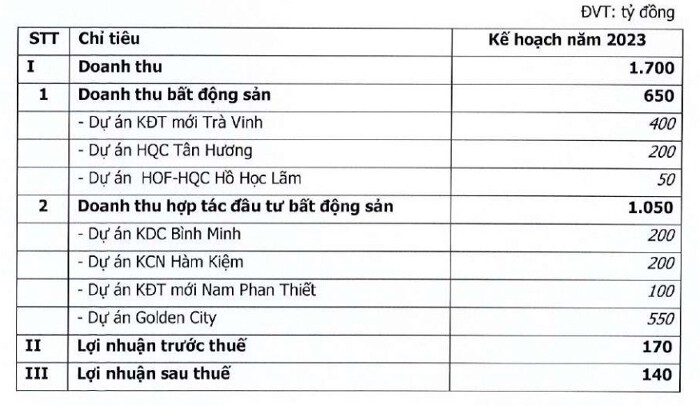 ĐVT: tỷ đồng

| STT | Chỉ tiêu | Kế hoạch năm 2023 |
|---|---|---|
| I | Doanh thu | 1.700 |
| 1 | Doanh thu bất động sản | 650 |
| | - Dự án KĐT mới Trà Vinh | 400 |
| | - Dự án HQC Tân Hương | 200 |
| | - Dự án HOF-HQC Hồ Học Lãm | 50 |
| 2 | Doanh thu hợp tác đầu tư bất động sản | 1.050 |
| | - Dự án KDC Bình Minh | 200 |
| | - Dự án KCN Hàm Kiệm | 200 |
| | - Dự án KĐT mới Nam Phan Thiết | 100 |
| | - Dự án Golden City | 550 |
| II | Lợi nhuận trước thuế | 170 |
| III | Lợi nhuận sau thuế | 140 |